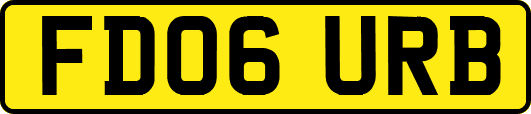 FD06 URB